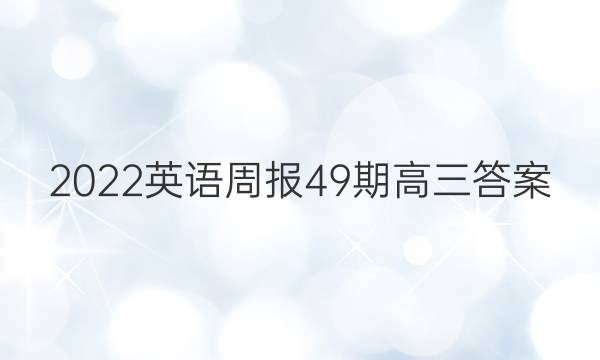 2022英语周报49期高三答案